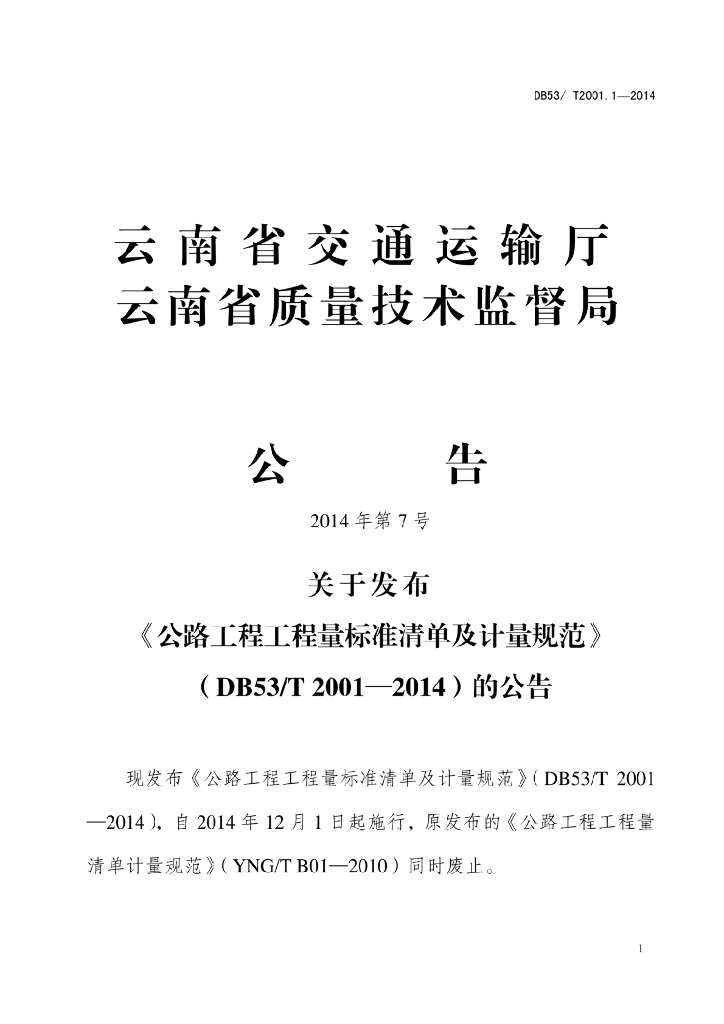 DB53/ T2001.1—2014

云南省交通运输厅
云南省质量技术监督局

公　　告

2014 年第 7 号

关于发布
《公路工程工程量标准清单及计量规范》
（DB53/T 2001—2014）的公告

现发布《公路工程工程量标准清单及计量规范》（DB53/T 2001—2014），自 2014 年 12 月 1 日起施行，原发布的《公路工程工程量清单计量规范》（YNG/T B01—2010）同时废止。

1